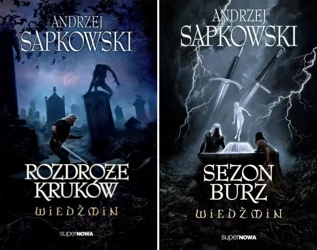 ANDRZEJ SAPKOWSKI

ROZDROŻE KRUKÓW

WIEDŹMIN

superNOWA

ANDRZEJ SAPKOWSKI

SEZON BURZ

WIEDŹMIN

superNOWA